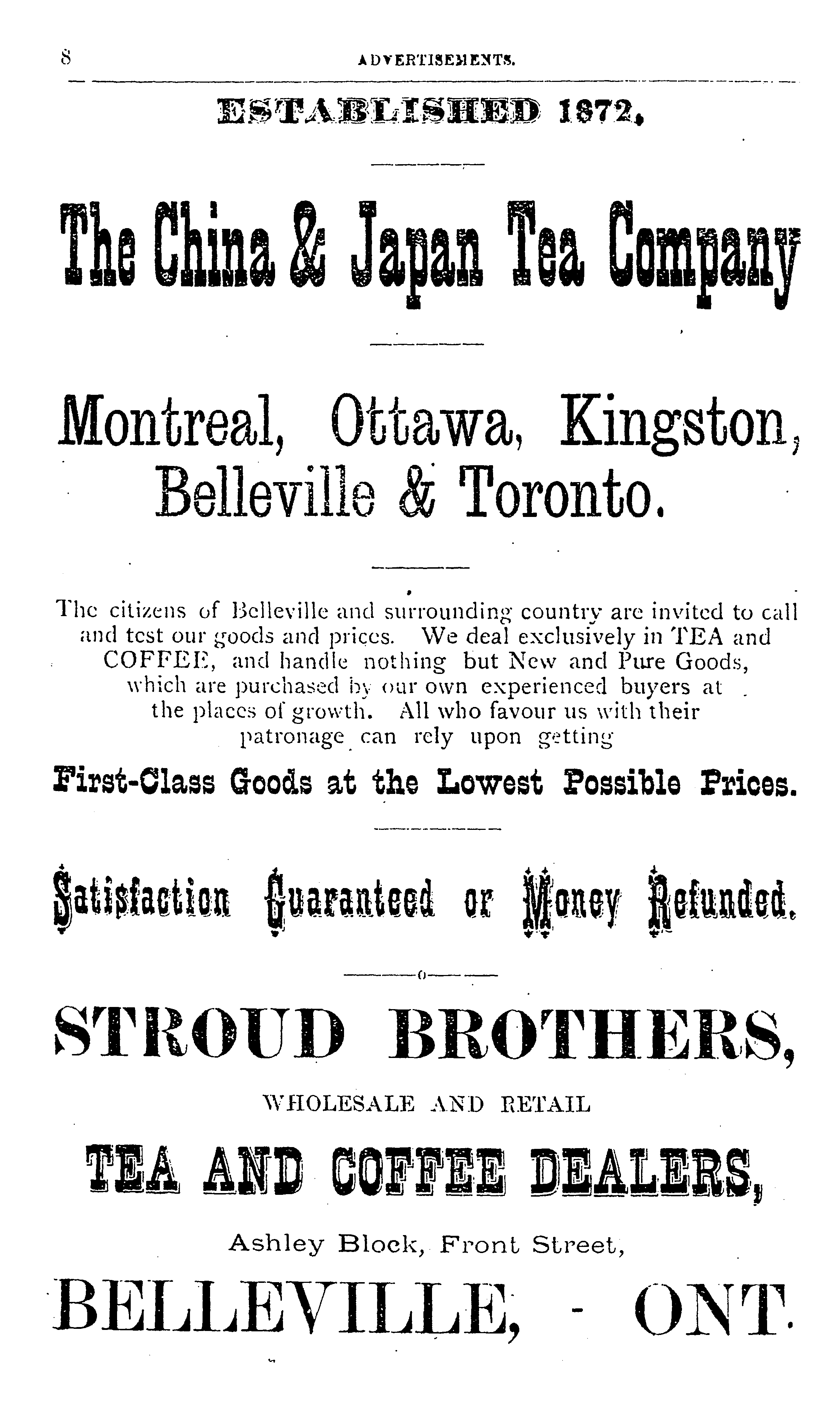 8 ADVERTISEMENTS.

ESTABLISHED 1872,

The China & Japan Tea Company

Montreal, Ottawa, Kingston, Belleville & Toronto.

The citizens of Belleville and surrounding country are invited to call and test our goods and prices. We deal exclusively in TEA and COFFEE, and handle nothing but New and Pure Goods, which are purchased by our own experienced buyers at the places of growth. All who favour us with their patronage can rely upon getting

First-Class Goods at the Lowest Possible Prices.

Satisfaction Guaranteed or Money Refunded.

STROUD BROTHERS,

WHOLESALE AND RETAIL

TEA AND COFFEE DEALERS,

Ashley Block, Front Street,

BELLEVILLE, - ONT.